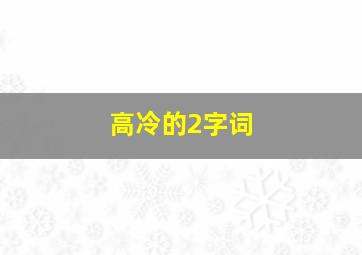 高冷的2字词